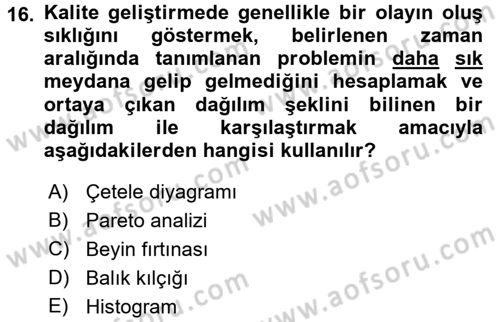 16. Kalite geliştirmede genellikle bir olayın oluş sıklığını göstermek, belirlenen zaman aralığında tanımlanan problemin daha sık meydana gelip gelmediğini hesaplamak ve ortaya çıkan dağılım şeklini bilinen bir dağılım ile karşılaştırmak amacıyla aşağıdakilerden hangisi kullanılır?

A) Çetele diyagramı
B) Pareto analizi
C) Beyin fırtınası
D) Balık kılçığı
E) Histogram

www.aofsoru.com